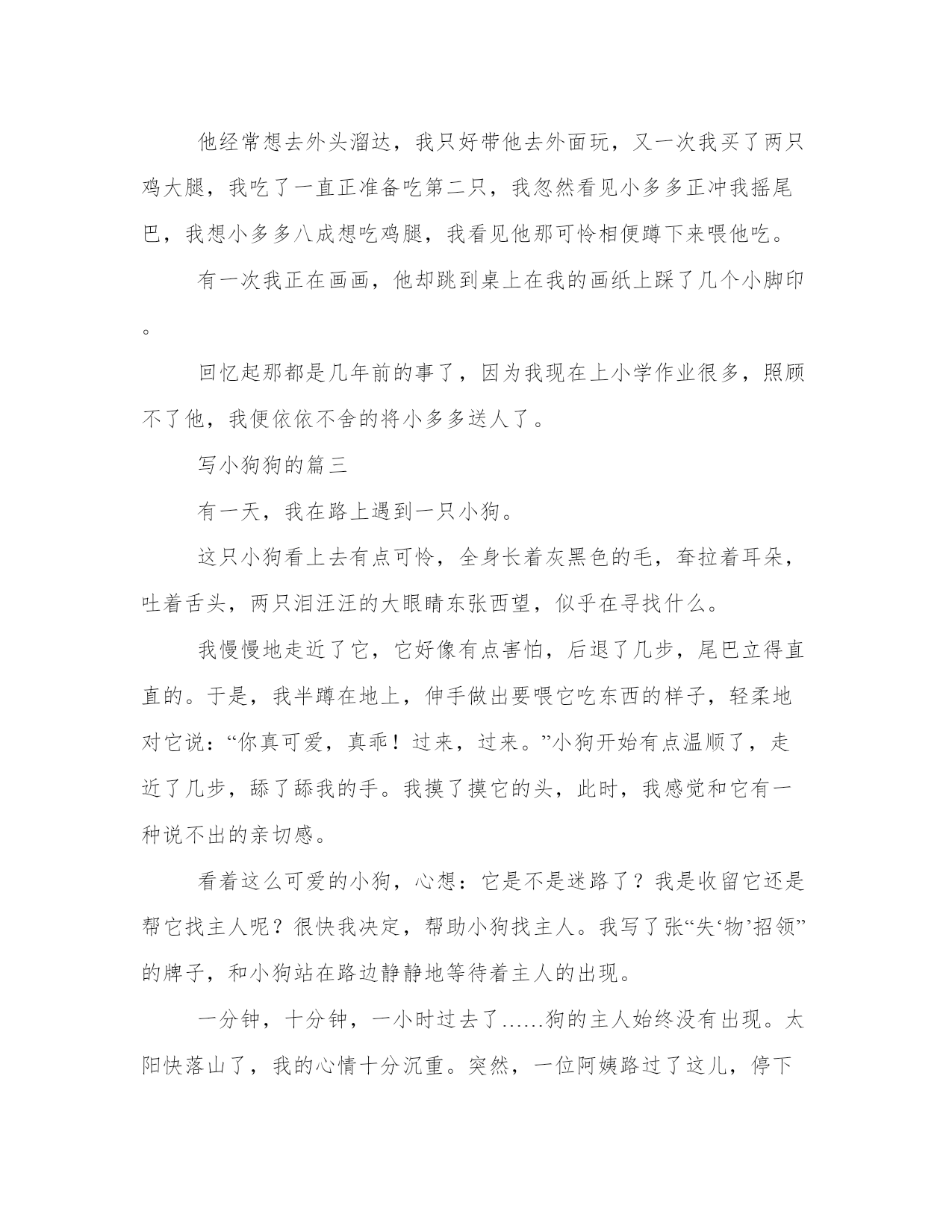 他经常想去外头溜达，我只好带他去外面玩，又一次我买了两只鸡大腿，我吃了一直正准备吃第二只，我忽然看见小多多正冲我摇尾巴，我想小多多八成想吃鸡腿，我看见他那可怜相便蹲下来喂他吃。

有一次我正在画画，他却跳到桌上在我的画纸上踩了几个小脚印。

回忆起那都是几年前的事了，因为我现在上小学作业很多，照顾不了他，我便依依不舍的将小多多送人了。

写小狗狗的篇三

有一天，我在路上遇到一只小狗。

这只小狗看上去有点可怜，全身长着灰黑色的毛，耷拉着耳朵，吐着舌头，两只泪汪汪的大眼睛东张西望，似乎在寻找什么。

我慢慢地走近了它，它好像有点害怕，后退了几步，尾巴立得直直的。于是，我半蹲在地上，伸手做出要喂它吃东西的样子，轻柔地对它说：“你真可爱，真乖！过来，过来。”小狗开始有点温顺了，走近了几步，舔了舔我的手。我摸了摸它的头，此时，我感觉和它有一种说不出的亲切感。

看着这么可爱的小狗，心想：它是不是迷路了？我是收留它还是帮它找主人呢？很快我决定，帮助小狗找主人。我写了张“失‘物’招领”的牌子，和小狗站在路边静静地等待着主人的出现。

一分钟，十分钟，一小时过去了……狗的主人始终没有出现。太阳快落山了，我的心情十分沉重。突然，一位阿姨路过了这儿，停下